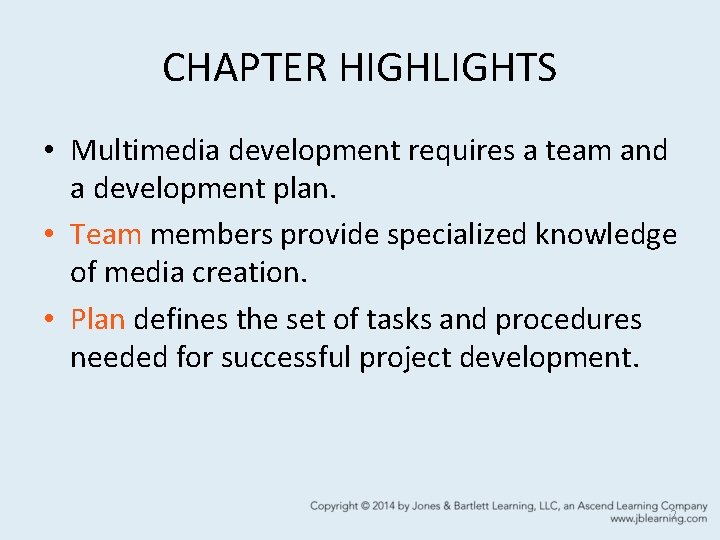 CHAPTER HIGHLIGHTS

• Multimedia development requires a team and a development plan.
• Team members provide specialized knowledge of media creation.
• Plan defines the set of tasks and procedures needed for successful project development.

Copyright © 2014 by Jones & Bartlett Learning, LLC, an Ascend Learning Company
www.jblearning.com